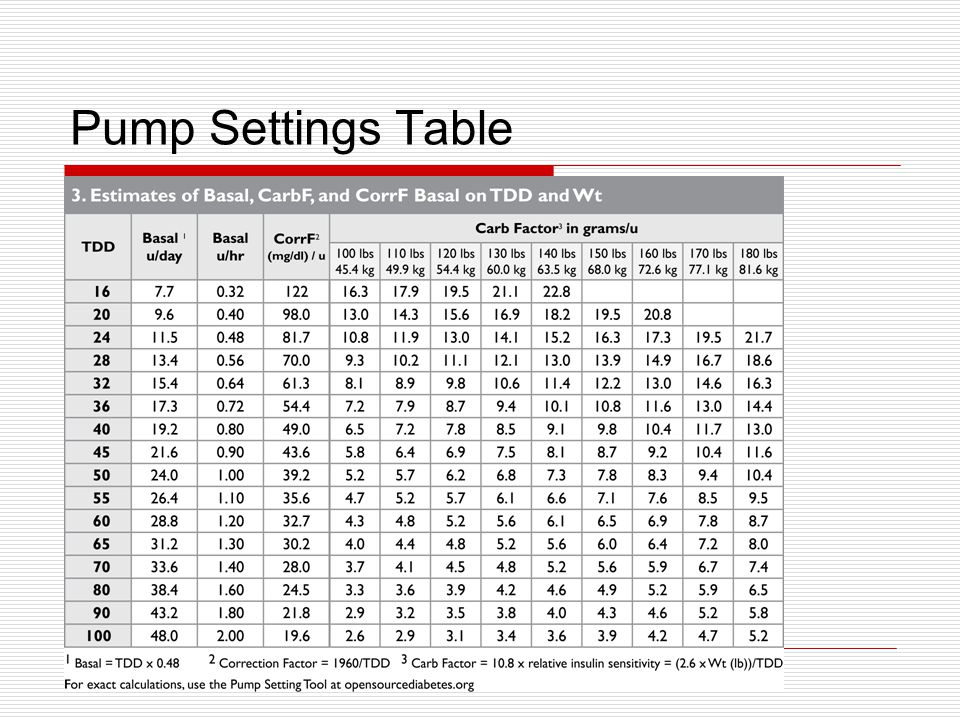 Pump Settings Table

3. Estimates of Basal, CarbF, and CorrF Basal on TDD and Wt

| TDD | Basal $^1$ u/day | Basal u/hr | CorrF$^2$ (mg/dl) / u | Carb Factor$^3$ in grams/u 100 lbs 45.4 kg | 110 lbs 49.9 kg | 120 lbs 54.4 kg | 130 lbs 60.0 kg | 140 lbs 63.5 kg | 150 lbs 68.0 kg | 160 lbs 72.6 kg | 170 lbs 77.1 kg | 180 lbs 81.6 kg |
|---|---|---|---|---|---|---|---|---|---|---|---|---|
| 16 | 7.7 | 0.32 | 122 | 16.3 | 17.9 | 19.5 | 21.1 | 22.8 | | | | |
| 20 | 9.6 | 0.40 | 98.0 | 13.0 | 14.3 | 15.6 | 16.9 | 18.2 | 19.5 | 20.8 | | |
| 24 | 11.5 | 0.48 | 81.7 | 10.8 | 11.9 | 13.0 | 14.1 | 15.2 | 16.3 | 17.3 | 19.5 | 21.7 |
| 28 | 13.4 | 0.56 | 70.0 | 9.3 | 10.2 | 11.1 | 12.1 | 13.0 | 13.9 | 14.9 | 16.7 | 18.6 |
| 32 | 15.4 | 0.64 | 61.3 | 8.1 | 8.9 | 9.8 | 10.6 | 11.4 | 12.2 | 13.0 | 14.6 | 16.3 |
| 36 | 17.3 | 0.72 | 54.4 | 7.2 | 7.9 | 8.7 | 9.4 | 10.1 | 10.8 | 11.6 | 13.0 | 14.4 |
| 40 | 19.2 | 0.80 | 49.0 | 6.5 | 7.2 | 7.8 | 8.5 | 9.1 | 9.8 | 10.4 | 11.7 | 13.0 |
| 45 | 21.6 | 0.90 | 43.6 | 5.8 | 6.4 | 6.9 | 7.5 | 8.1 | 8.7 | 9.2 | 10.4 | 11.6 |
| 50 | 24.0 | 1.00 | 39.2 | 5.2 | 5.7 | 6.2 | 6.8 | 7.3 | 7.8 | 8.3 | 9.4 | 10.4 |
| 55 | 26.4 | 1.10 | 35.6 | 4.7 | 5.2 | 5.7 | 6.1 | 6.6 | 7.1 | 7.6 | 8.5 | 9.5 |
| 60 | 28.8 | 1.20 | 32.7 | 4.3 | 4.8 | 5.2 | 5.6 | 6.1 | 6.5 | 6.9 | 7.8 | 8.7 |
| 65 | 31.2 | 1.30 | 30.2 | 4.0 | 4.4 | 4.8 | 5.2 | 5.6 | 6.0 | 6.4 | 7.2 | 8.0 |
| 70 | 33.6 | 1.40 | 28.0 | 3.7 | 4.1 | 4.5 | 4.8 | 5.2 | 5.6 | 5.9 | 6.7 | 7.4 |
| 80 | 38.4 | 1.60 | 24.5 | 3.3 | 3.6 | 3.9 | 4.2 | 4.6 | 4.9 | 5.2 | 5.9 | 6.5 |
| 90 | 43.2 | 1.80 | 21.8 | 2.9 | 3.2 | 3.5 | 3.8 | 4.0 | 4.3 | 4.6 | 5.2 | 5.8 |
| 100 | 48.0 | 2.00 | 19.6 | 2.6 | 2.9 | 3.1 | 3.4 | 3.6 | 3.9 | 4.2 | 4.7 | 5.2 |

$^1$ Basal = TDD x 0.48 $^2$ Correction Factor = 1960/TDD $^3$ Carb Factor = 10.8 x relative insulin sensitivity = (2.6 x Wt (lb))/TDD
For exact calculations, use the Pump Setting Tool at opensourcediabetes.org